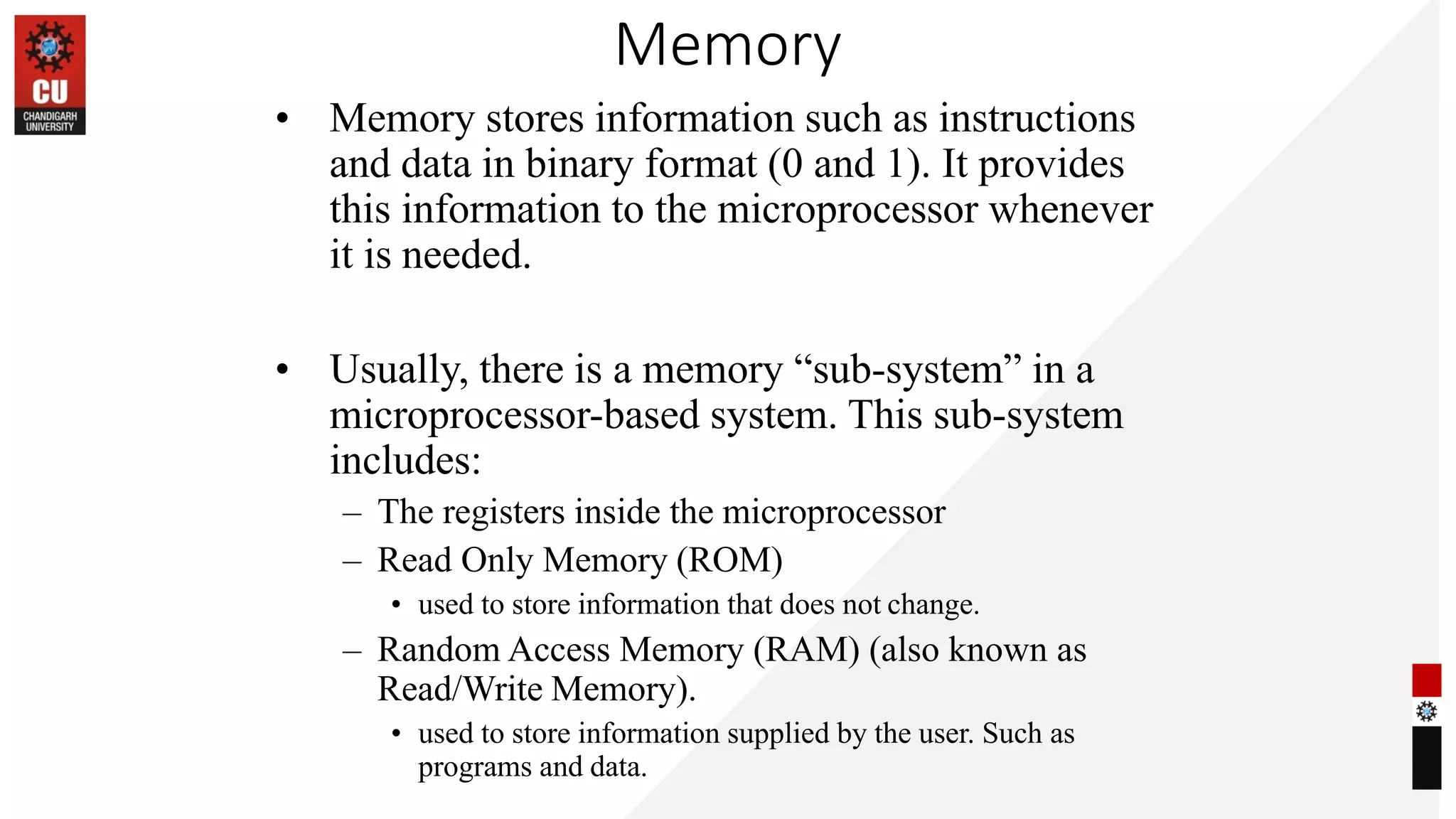 CU
CHANDIGARH UNIVERSITY

Memory

• Memory stores information such as instructions and data in binary format (0 and 1). It provides this information to the microprocessor whenever it is needed.

• Usually, there is a memory “sub-system” in a microprocessor-based system. This sub-system includes:
– The registers inside the microprocessor
– Read Only Memory (ROM)
• used to store information that does not change.
– Random Access Memory (RAM) (also known as Read/Write Memory).
• used to store information supplied by the user. Such as programs and data.